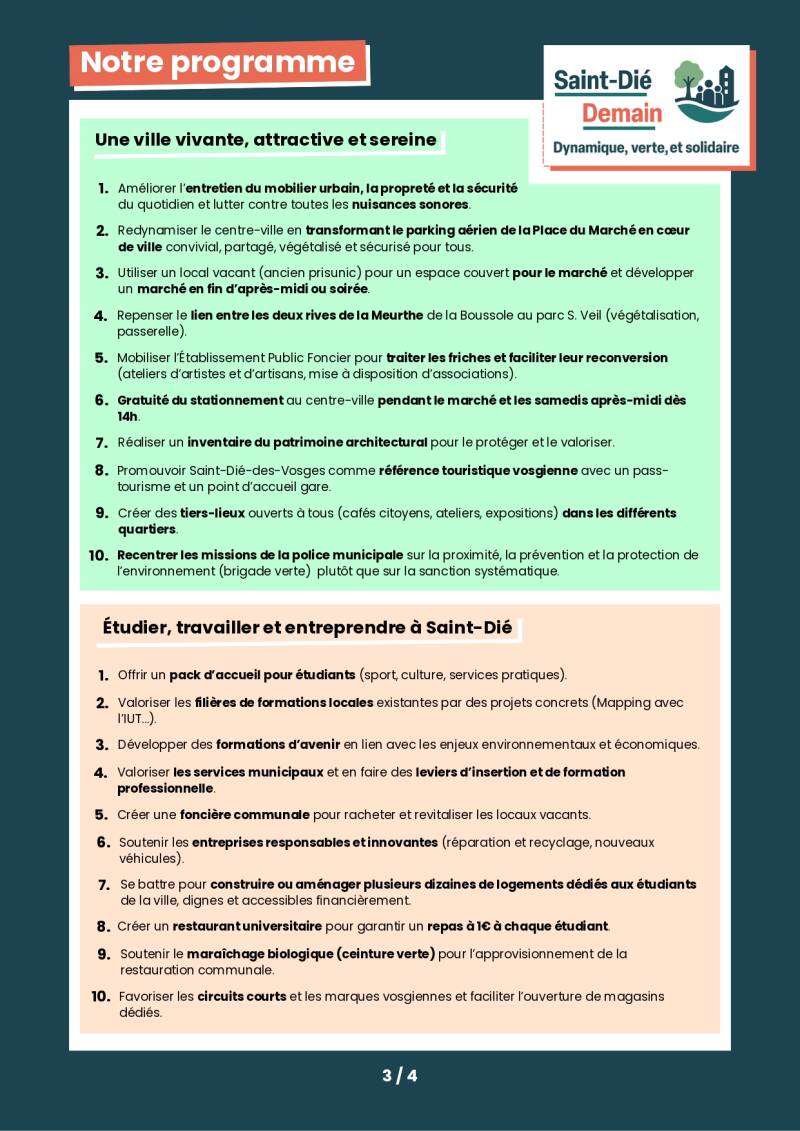 Notre programme

Saint-Dié
Demain
Dynamique, verte, et solidaire

Une ville vivante, attractive et sereine

1. Améliorer l'entretien du mobilier urbain, la propreté et la sécurité du quotidien et lutter contre toutes les nuisances sonores.
2. Redynamiser le centre-ville en transformant le parking aérien de la Place du Marché en cœur de ville convivial, partagé, végétalisé et sécurisé pour tous.
3. Utiliser un local vacant (ancien prisunic) pour un espace couvert pour le marché et développer un marché en fin d'après-midi ou soirée.
4. Repenser le lien entre les deux rives de la Meurthe de la Boussole au parc S. Veil (végétalisation, passerelle).
5. Mobiliser l'Établissement Public Foncier pour traiter les friches et faciliter leur reconversion (ateliers d'artistes et d'artisans, mise à disposition d'associations).
6. Gratuité du stationnement au centre-ville pendant le marché et les samedis après-midi dès 14h.
7. Réaliser un inventaire du patrimoine architectural pour le protéger et le valoriser.
8. Promouvoir Saint-Dié-des-Vosges comme référence touristique vosgienne avec un pass-tourisme et un point d'accueil gare.
9. Créer des tiers-lieux ouverts à tous (cafés citoyens, ateliers, expositions) dans les différents quartiers.
10. Recentrer les missions de la police municipale sur la proximité, la prévention et la protection de l'environnement (brigade verte) plutôt que sur la sanction systématique.

Étudier, travailler et entreprendre à Saint-Dié

1. Offrir un pack d'accueil pour étudiants (sport, culture, services pratiques).
2. Valoriser les filières de formations locales existantes par des projets concrets (Mapping avec l'IUT...).
3. Développer des formations d'avenir en lien avec les enjeux environnementaux et économiques.
4. Valoriser les services municipaux et en faire des leviers d'insertion et de formation professionnelle.
5. Créer une foncière communale pour racheter et revitaliser les locaux vacants.
6. Soutenir les entreprises responsables et innovantes (réparation et recyclage, nouveaux véhicules).
7. Se battre pour construire ou aménager plusieurs dizaines de logements dédiés aux étudiants de la ville, dignes et accessibles financièrement.
8. Créer un restaurant universitaire pour garantir un repas à 1€ à chaque étudiant.
9. Soutenir le maraîchage biologique (ceinture verte) pour l'approvisionnement de la restauration communale.
10. Favoriser les circuits courts et les marques vosgiennes et faciliter l'ouverture de magasins dédiés.

3 / 4